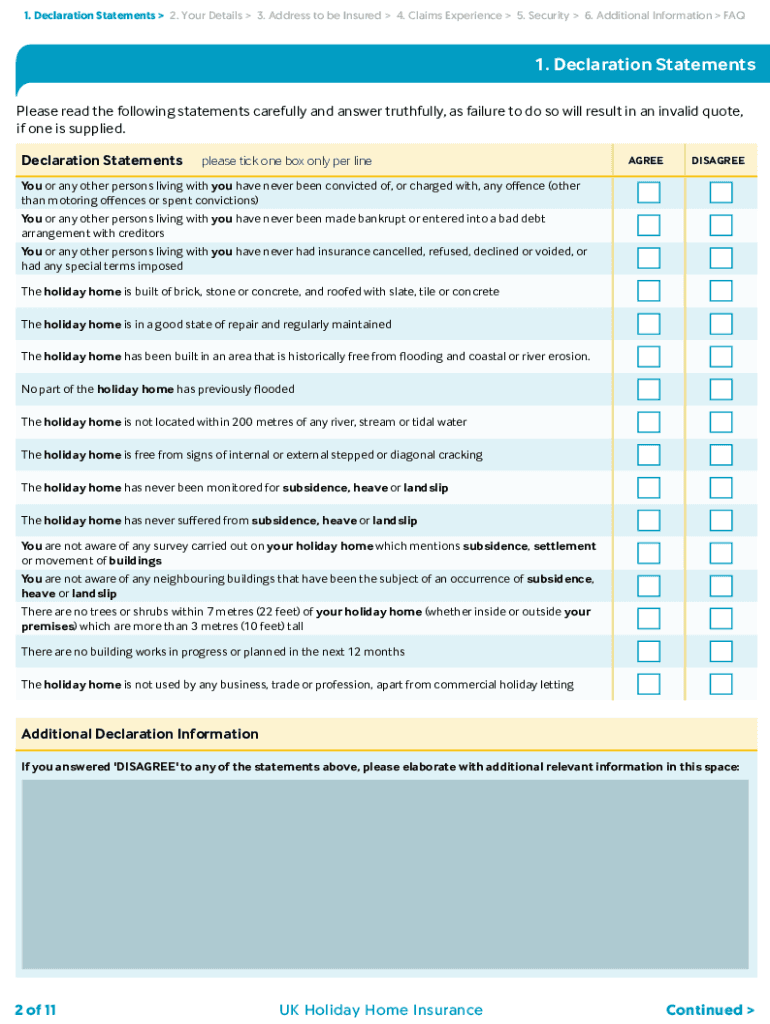 1. Declaration Statements > 2. Your Details > 3. Address to be Insured > 4. Claims Experience > 5. Security > 6. Additional Information > FAQ

1. Declaration Statements

Please read the following statements carefully and answer truthfully, as failure to do so will result in an invalid quote, if one is supplied.

| Declaration Statements please tick one box only per line | AGREE | DISAGREE |
|---|---|---|
| You or any other persons living with you have never been convicted of, or charged with, any offence (other than motoring offences or spent convictions) | | |
| You or any other persons living with you have never been made bankrupt or entered into a bad debt arrangement with creditors | | |
| You or any other persons living with you have never had insurance cancelled, refused, declined or voided, or had any special terms imposed | | |
| The holiday home is built of brick, stone or concrete, and roofed with slate, tile or concrete | | |
| The holiday home is in a good state of repair and regularly maintained | | |
| The holiday home has been built in an area that is historically free from flooding and coastal or river erosion. | | |
| No part of the holiday home has previously flooded | | |
| The holiday home is not located within 200 metres of any river, stream or tidal water | | |
| The holiday home is free from signs of internal or external stepped or diagonal cracking | | |
| The holiday home has never been monitored for subsidence, heave or landslip | | |
| The holiday home has never suffered from subsidence, heave or landslip | | |
| You are not aware of any survey carried out on your holiday home which mentions subsidence, settlement or movement of buildings | | |
| You are not aware of any neighbouring buildings that have been the subject of an occurrence of subsidence, heave or landslip | | |
| There are no trees or shrubs within 7 metres (22 feet) of your holiday home (whether inside or outside your premises) which are more than 3 metres (10 feet) tall | | |
| There are no building works in progress or planned in the next 12 months | | |
| The holiday home is not used by any business, trade or profession, apart from commercial holiday letting | | |

Additional Declaration Information

If you answered 'DISAGREE' to any of the statements above, please elaborate with additional relevant information in this space:

2 of 11 UK Holiday Home Insurance Continued >